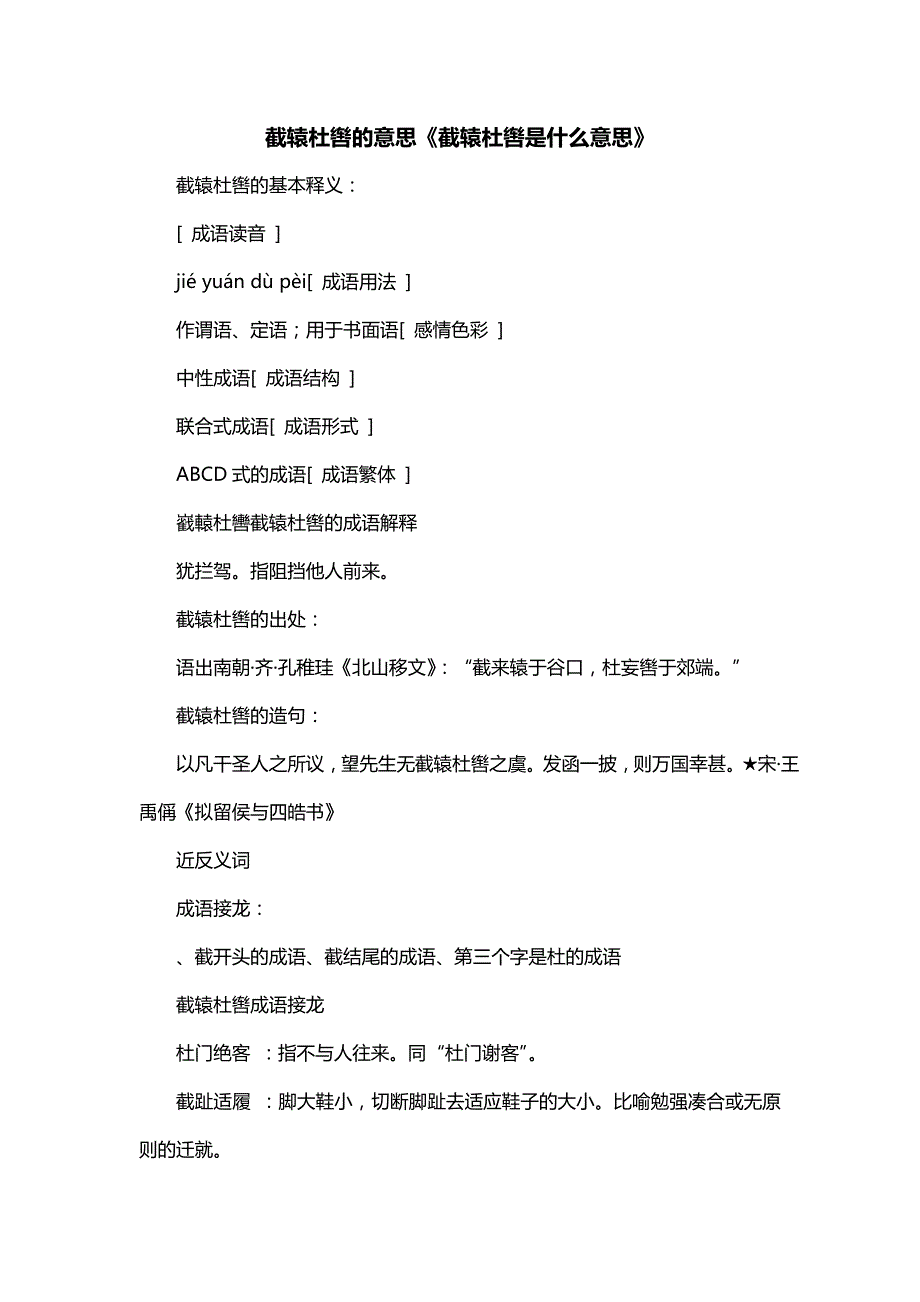 截辕杜辔的意思《截辕杜辔是什么意思》

截辕杜辔的基本释义：

[ 成语读音 ]

jié yuán dù pèi[ 成语用法 ]

作谓语、定语；用于书面语[ 感情色彩 ]

中性成语[ 成语结构 ]

联合式成语[ 成语形式 ]

ABCD 式的成语[ 成语繁体 ]

截轅杜轡截辕杜辔的成语解释

犹拦驾。指阻挡他人前来。

截辕杜辔的出处：

语出南朝·齐·孔稚珪《北山移文》：“截来辕于谷口，杜妄辔于郊端。”

截辕杜辔的造句：

以凡干圣人之所议，望先生无截辕杜辔之虞。发函一披，则万国幸甚。★宋·王禹偁《拟留侯与四皓书》

近反义词

成语接龙：

、截开头的成语、截结尾的成语、第三个字是杜的成语

截辕杜辔成语接龙

杜门绝客 ：指不与人往来。同“杜门谢客”。

截趾适履 ：脚大鞋小，切断脚趾去适应鞋子的大小。比喻勉强凑合或无原则的迁就。